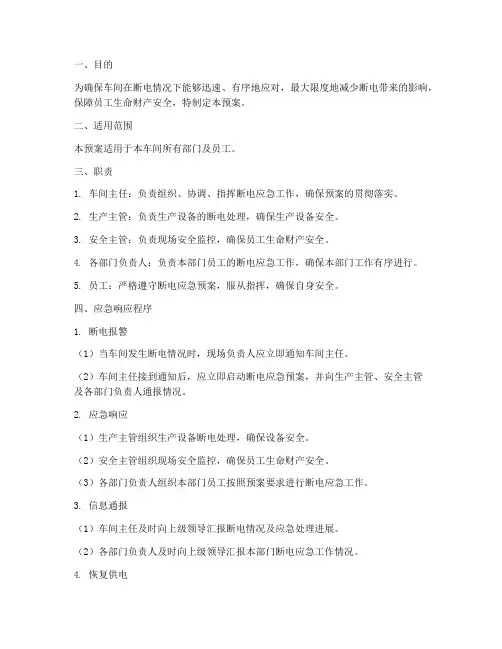 一、目的

为确保车间在断电情况下能够迅速、有序地应对，最大限度地减少断电带来的影响，保障员工生命财产安全，特制定本预案。

二、适用范围

本预案适用于本车间所有部门及员工。

三、职责

1. 车间主任：负责组织、协调、指挥断电应急工作，确保预案的贯彻落实。

2. 生产主管：负责生产设备的断电处理，确保生产设备安全。

3. 安全主管：负责现场安全监控，确保员工生命财产安全。

4. 各部门负责人：负责本部门员工的断电应急工作，确保本部门工作有序进行。

5. 员工：严格遵守断电应急预案，服从指挥，确保自身安全。

四、应急响应程序

1. 断电报警

（1）当车间发生断电情况时，现场负责人应立即通知车间主任。

（2）车间主任接到通知后，应立即启动断电应急预案，并向生产主管、安全主管及各部门负责人通报情况。

2. 应急响应

（1）生产主管组织生产设备断电处理，确保设备安全。

（2）安全主管组织现场安全监控，确保员工生命财产安全。

（3）各部门负责人组织本部门员工按照预案要求进行断电应急工作。

3. 信息通报

（1）车间主任及时向上级领导汇报断电情况及应急处理进展。

（2）各部门负责人及时向上级领导汇报本部门断电应急工作情况。

4. 恢复供电